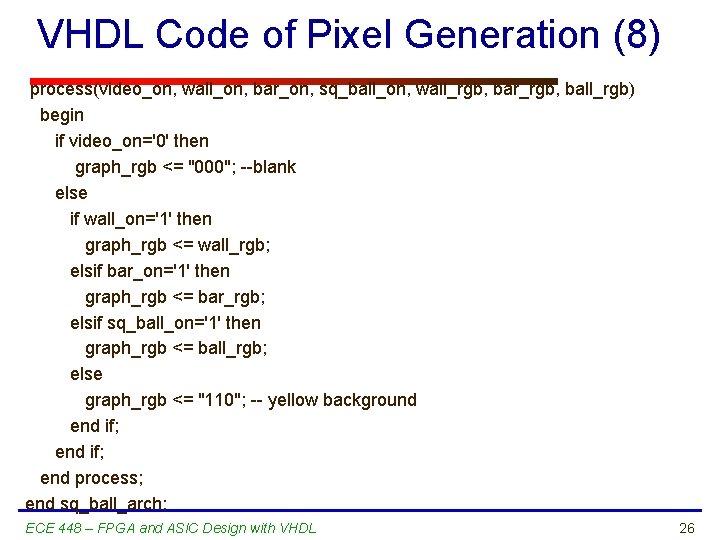 VHDL Code of Pixel Generation (8)

process(video_on, wall_on, bar_on, sq_ball_on, wall_rgb, bar_rgb, ball_rgb)
begin
if video_on='0' then
graph_rgb <= "000"; --blank
else
if wall_on='1' then
graph_rgb <= wall_rgb;
elsif bar_on='1' then
graph_rgb <= bar_rgb;
elsif sq_ball_on='1' then
graph_rgb <= ball_rgb;
else
graph_rgb <= "110"; -- yellow background
end if;
end if;
end process;
end sq_ball_arch;

ECE 448 – FPGA and ASIC Design with VHDL

26